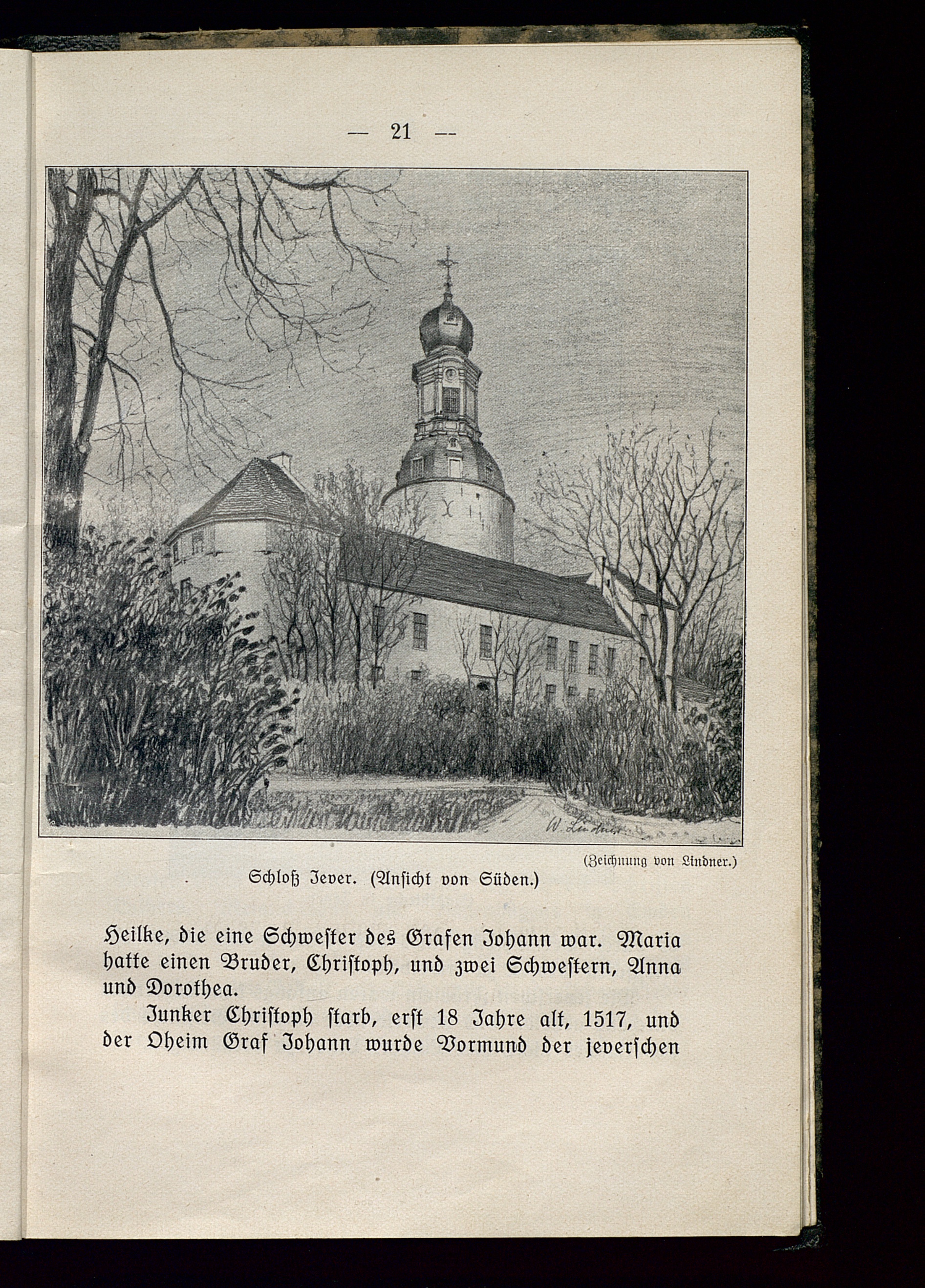 — 21 —

W. Lindner

(Zeichnung von Lindner.)

Schloß Jever. (Ansicht von Süden.)

Heilke, die eine Schwester des Grafen Johann war. Maria hatte einen Bruder, Christoph, und zwei Schwestern, Anna und Dorothea.

Junker Christoph starb, erst 18 Jahre alt, 1517, und der Oheim Graf Johann wurde Vormund der jeverschen